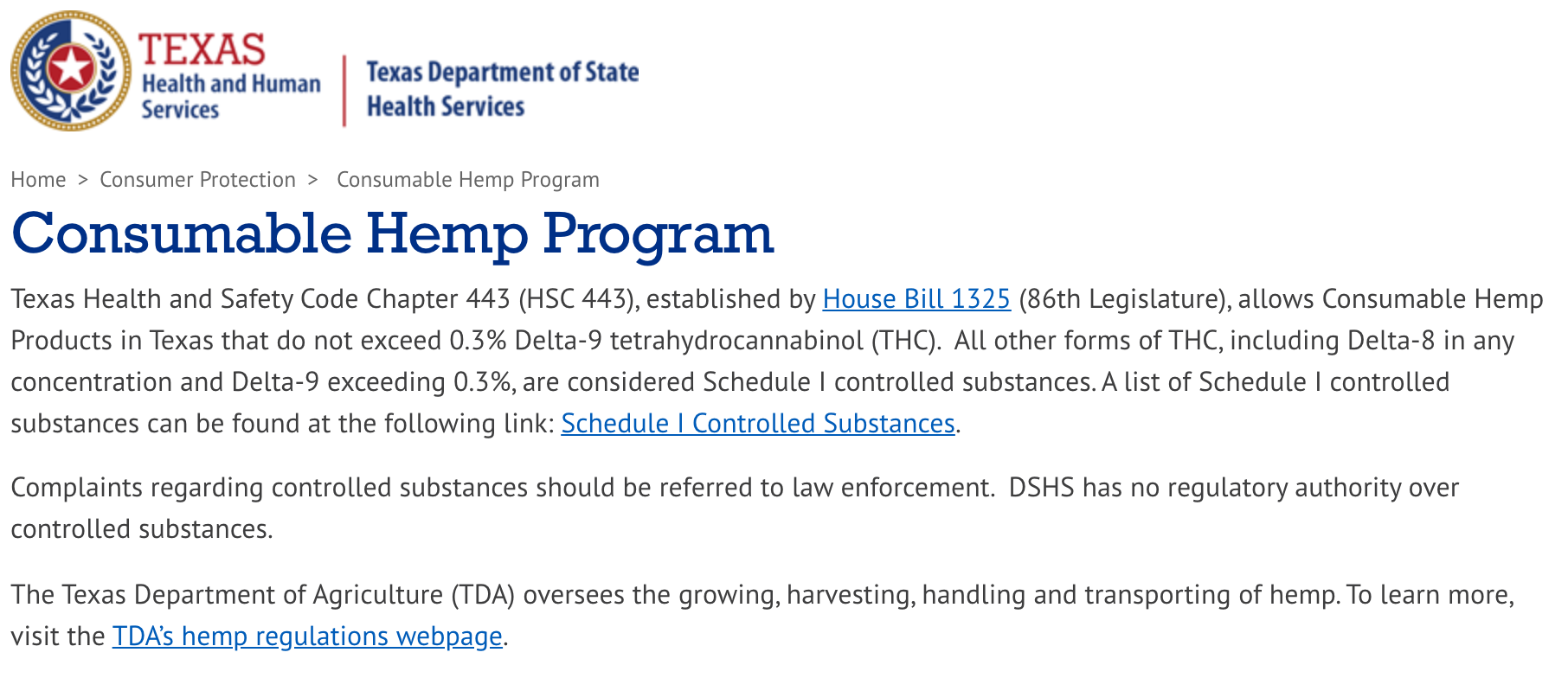 TEXAS
Health and Human Services

Texas Department of State Health Services

Home > Consumer Protection > Consumable Hemp Program

Consumable Hemp Program

Texas Health and Safety Code Chapter 443 (HSC 443), established by House Bill 1325 (86th Legislature), allows Consumable Hemp Products in Texas that do not exceed 0.3% Delta-9 tetrahydrocannabinol (THC). All other forms of THC, including Delta-8 in any concentration and Delta-9 exceeding 0.3%, are considered Schedule I controlled substances. A list of Schedule I controlled substances can be found at the following link: Schedule I Controlled Substances.

Complaints regarding controlled substances should be referred to law enforcement. DSHS has no regulatory authority over controlled substances.

The Texas Department of Agriculture (TDA) oversees the growing, harvesting, handling and transporting of hemp. To learn more, visit the TDA's hemp regulations webpage.